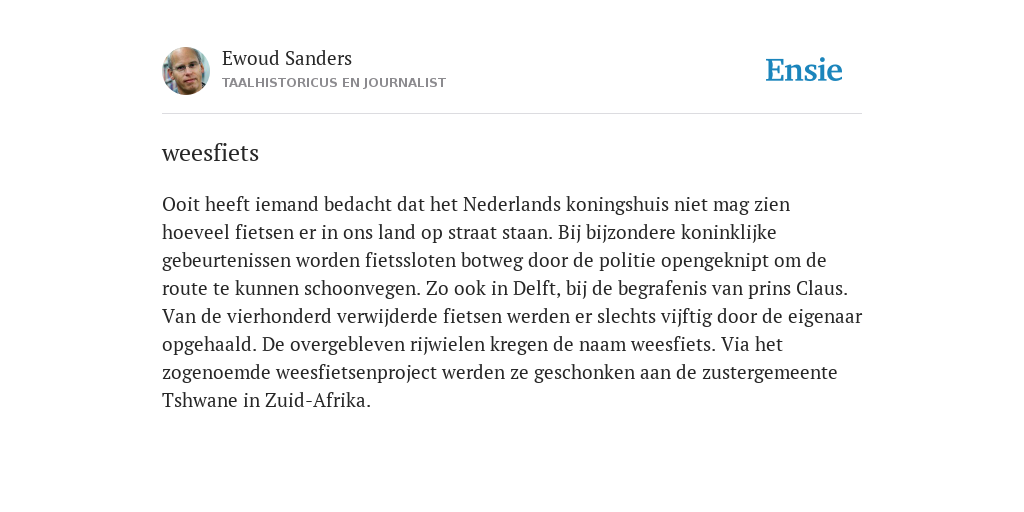 Ewoud Sanders
TAALHISTORICUS EN JOURNALIST

Ensie

weesfiets

Ooit heeft iemand bedacht dat het Nederlands koningshuis niet mag zien hoeveel fietsen er in ons land op straat staan. Bij bijzondere koninklijke gebeurtenissen worden fietssloten botweg door de politie opengeknipt om de route te kunnen schoonvegen. Zo ook in Delft, bij de begrafenis van prins Claus. Van de vierhonderd verwijderde fietsen werden er slechts vijftig door de eigenaar opgehaald. De overgebleven rijwielen kregen de naam weesfiets. Via het zogenoemde weesfietsenproject werden ze geschonken aan de zustergemeente Tshwane in Zuid-Afrika.